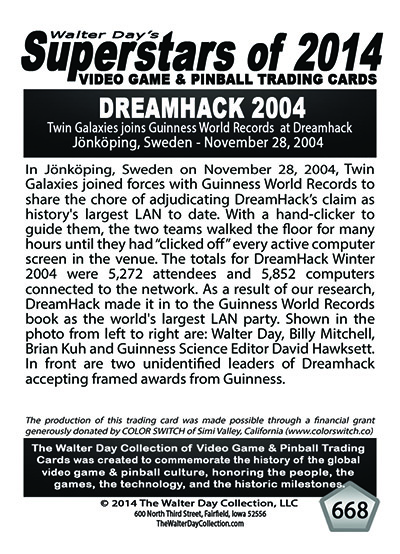 Walter Day's
Superstars of 2014
VIDEO GAME & PINBALL TRADING CARDS

DREAMHACK 2004
Twin Galaxies joins Guinness World Records at Dreamhack
Jönköping, Sweden - November 28, 2004

In Jönköping, Sweden on November 28, 2004, Twin Galaxies joined forces with Guinness World Records to share the chore of adjudicating DreamHack's claim as history's largest LAN to date. With a hand-clicker to guide them, the two teams walked the floor for many hours until they had "clicked off" every active computer screen in the venue. The totals for DreamHack Winter 2004 were 5,272 attendees and 5,852 computers connected to the network. As a result of our research, DreamHack made it in to the Guinness World Records book as the world's largest LAN party. Shown in the photo from left to right are: Walter Day, Billy Mitchell, Brian Kuh and Guinness Science Editor David Hawksett. In front are two unidentified leaders of Dreamhack accepting framed awards from Guinness.

The production of this trading card was made possible through a financial grant generously donated by COLOR SWITCH of Simi Valley, California (www.colorswitch.co)

The Walter Day Collection of Video Game & Pinball Trading Cards was created to commemorate the history of the global video game & pinball culture, honoring the people, the games, the technology, and the historic milestones.

© 2014 The Walter Day Collection, LLC
600 North Third Street, Fairfield, Iowa 52556
TheWalterDayCollection.com

668